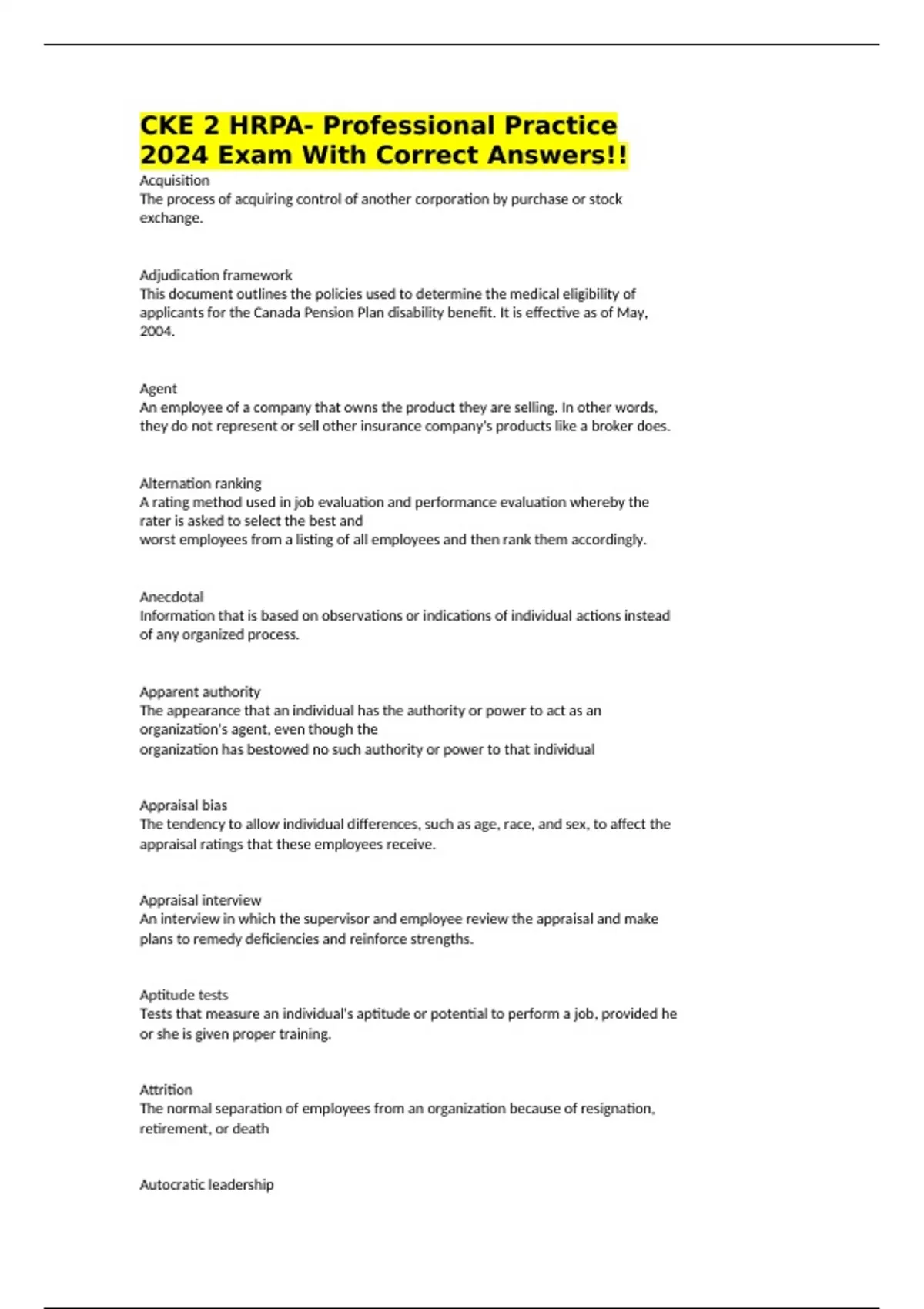 CKE 2 HRPA- Professional Practice 2024 Exam With Correct Answers!!

Acquisition
The process of acquiring control of another corporation by purchase or stock exchange.

Adjudication framework
This document outlines the policies used to determine the medical eligibility of applicants for the Canada Pension Plan disability benefit. It is effective as of May, 2004.

Agent
An employee of a company that owns the product they are selling. In other words, they do not represent or sell other insurance company's products like a broker does.

Alternation ranking
A rating method used in job evaluation and performance evaluation whereby the rater is asked to select the best and
worst employees from a listing of all employees and then rank them accordingly.

Anecdotal
Information that is based on observations or indications of individual actions instead of any organized process.

Apparent authority
The appearance that an individual has the authority or power to act as an organization's agent, even though the
organization has bestowed no such authority or power to that individual

Appraisal bias
The tendency to allow individual differences, such as age, race, and sex, to affect the appraisal ratings that these employees receive.

Appraisal interview
An interview in which the supervisor and employee review the appraisal and make plans to remedy deficiencies and reinforce strengths.

Aptitude tests
Tests that measure an individual's aptitude or potential to perform a job, provided he or she is given proper training.

Attrition
The normal separation of employees from an organization because of resignation, retirement, or death

Autocratic leadership